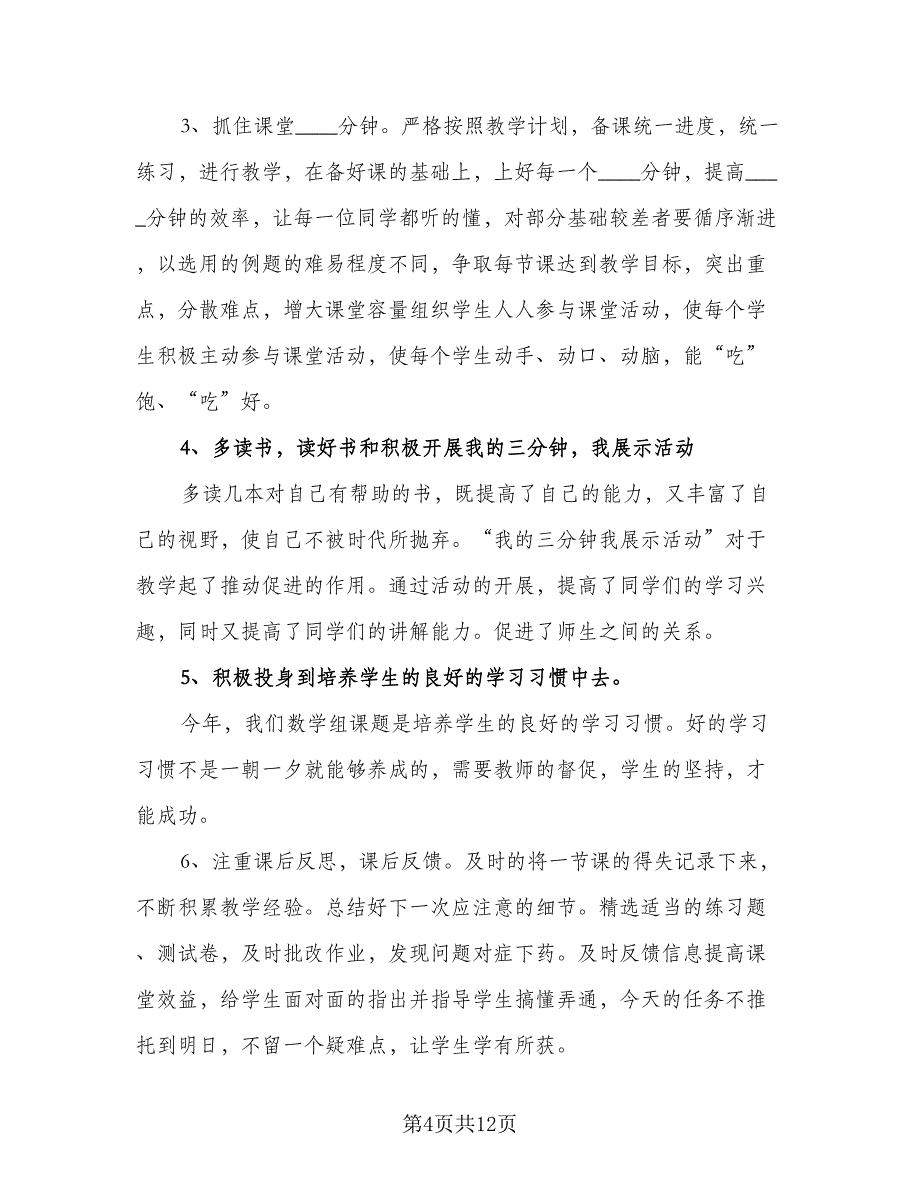 3、抓住课堂____分钟。严格按照教学计划，备课统一进度，统一练习，进行教学，在备好课的基础上，上好每一个____分钟，提高_____分钟的效率，让每一位同学都听的懂，对部分基础较差者要循序渐进，以选用的例题的难易程度不同，争取每节课达到教学目标，突出重点，分散难点，增大课堂容量组织学生人人参与课堂活动，使每个学生积极主动参与课堂活动，使每个学生动手、动口、动脑，能“吃”饱、“吃”好。

4、多读书，读好书和积极开展我的三分钟，我展示活动

多读几本对自己有帮助的书，既提高了自己的能力，又丰富了自己的视野，使自己不被时代所抛弃。“我的三分钟我展示活动”对于教学起了推动促进的作用。通过活动的开展，提高了同学们的学习兴趣，同时又提高了同学们的讲解能力。促进了师生之间的关系。

5、积极投身到培养学生的良好的学习习惯中去。

今年，我们数学组课题是培养学生的良好的学习习惯。好的学习习惯不是一朝一夕就能够养成的，需要教师的督促，学生的坚持，才能成功。

6、注重课后反思，课后反馈。及时的将一节课的得失记录下来，不断积累教学经验。总结好下一次应注意的细节。精选适当的练习题、测试卷，及时批改作业，发现问题对症下药。及时反馈信息提高课堂效益，给学生面对面的指出并指导学生搞懂弄通，今天的任务不推托到明日，不留一个疑难点，让学生学有所获。

第4页共12页